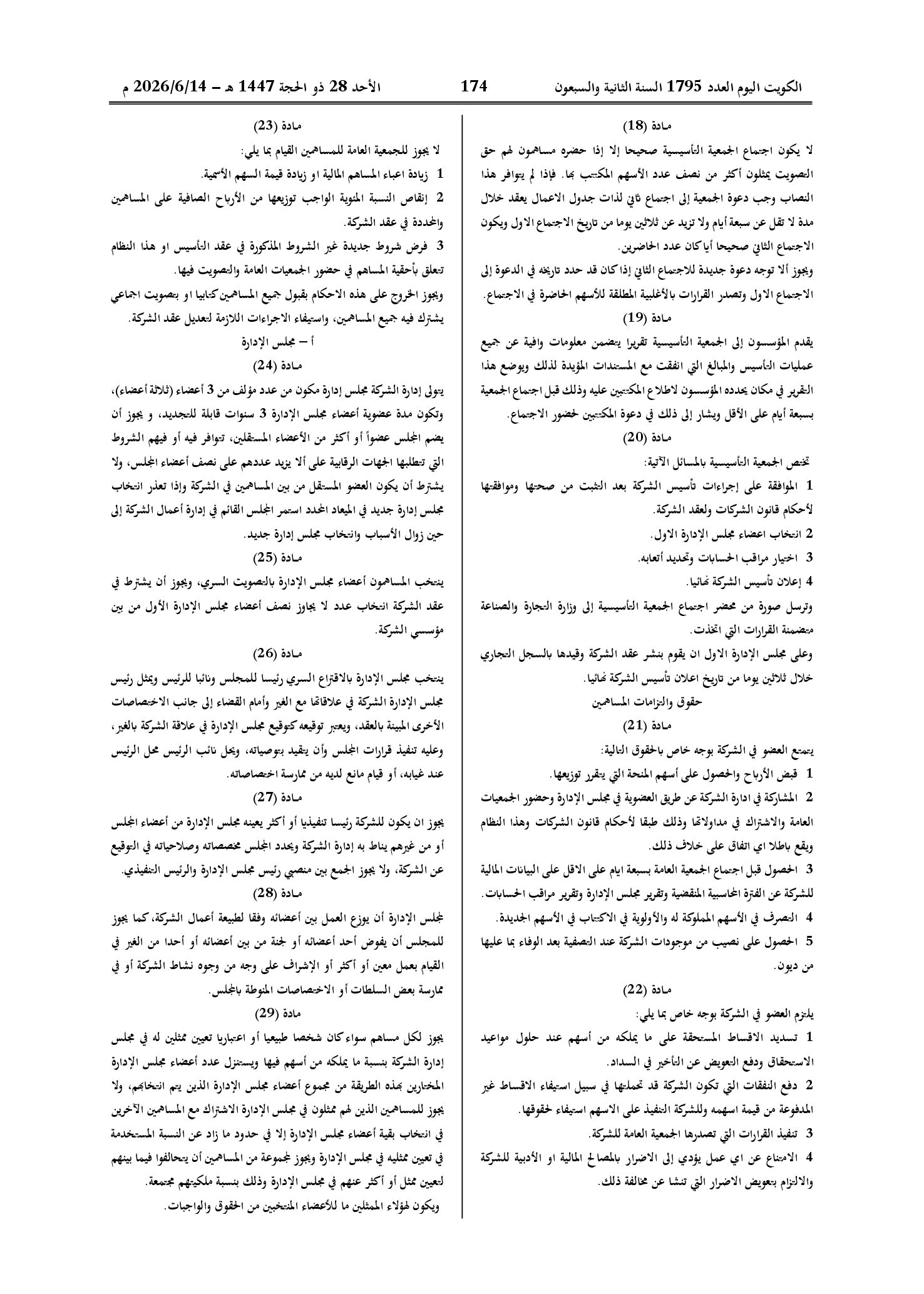 الكويت اليوم العدد 1795 السنة الثانية والسبعون 174 الأحد 28 ذو الحجة 1447 هـ – 2026/6/14 م

مادة (18)

لا يكون اجتماع الجمعية التأسيسية صحيحا إلا إذا حضره مساهمون لهم حق التصويت يمثلون أكثر من نصف عدد الأسهم المكتتب بها. فإذا لم يتوافر هذا النصاب وجب دعوة الجمعية إلى اجتماع ثاني لذات جدول الاعمال يعقد خلال مدة لا تقل عن سبعة أيام ولا تزيد عن ثلاثين يوما من تاريخ الاجتماع الاول ويكون الاجتماع الثاني صحيحا أيا كان عدد الحاضرين.

ويجوز ألا توجه دعوة جديدة للاجتماع الثاني إذا كان قد حدد تاريخه في الدعوة إلى الاجتماع الاول وتصدر القرارات بالأغلبية المطلقة للأسهم الحاضرة في الاجتماع.

مادة (19)

يقدم المؤسسون إلى الجمعية التأسيسية تقريرا يتضمن معلومات وافية عن جميع عمليات التأسيس والمبالغ التي انفقت مع المستندات المؤيدة لذلك ويوضع هذا التقرير في مكان يحدده المؤسسون لاطلاع المكتتبين عليه وذلك قبل اجتماع الجمعية بسبعة أيام على الأقل ويشار إلى ذلك في دعوة المكتتبين لحضور الاجتماع.

مادة (20)

تختص الجمعية التأسيسية بالمسائل الآتية:

1 الموافقة على إجراءات تأسيس الشركة بعد التثبت من صحتها وموافقتها لأحكام قانون الشركات ولعقد الشركة.

2 انتخاب اعضاء مجلس الإدارة الاول.

3 اختيار مراقب الحسابات وتحديد أتعابه.

4 إعلان تأسيس الشركة نهائيا.

وترسل صورة من محضر اجتماع الجمعية التأسيسية إلى وزارة التجارة والصناعة متضمنة القرارات التي اتخذت.

وعلى مجلس الإدارة الاول ان يقوم بنشر عقد الشركة وقيدها بالسجل التجاري خلال ثلاثين يوما من تاريخ اعلان تأسيس الشركة نهائيا.

حقوق والتزامات المساهمين

مادة (21)

يتمتع العضو في الشركة بوجه خاص بالحقوق التالية:

1 قبض الأرباح والحصول على أسهم المنحة التي يتقرر توزيعها.

2 المشاركة في ادارة الشركة عن طريق العضوية في مجلس الإدارة وحضور الجمعيات العامة والاشتراك في مداولاتها وذلك طبقا لأحكام قانون الشركات وهذا النظام ويقع باطلا اي اتفاق على خلاف ذلك.

3 الحصول قبل اجتماع الجمعية العامة بسبعة ايام على الاقل على البيانات المالية للشركة عن الفترة المحاسبية المنقضية وتقرير مجلس الإدارة وتقرير مراقب الحسابات.

4 التصرف في الأسهم المملوكة له والأولوية في الاكتتاب في الأسهم الجديدة.

5 الحصول على نصيب من موجودات الشركة عند التصفية بعد الوفاء بما عليها من ديون.

مادة (22)

يلتزم العضو في الشركة بوجه خاص بما يلي:

1 تسديد الاقساط المستحقة على ما يملكه من أسهم عند حلول مواعيد الاستحقاق ودفع التعويض عن التأخير في السداد.

2 دفع النفقات التي تكون الشركة قد تحملتها في سبيل استيفاء الاقساط غير المدفوعة من قيمة اسهمه وللشركة التنفيذ على الاسهم استيفاء لحقوقها.

3 تنفيذ القرارات التي تصدرها الجمعية العامة للشركة.

4 الامتناع عن اي عمل يؤدي إلى الاضرار بالمصالح المالية او الأدبية للشركة والالتزام بتعويض الاضرار التي تنشا عن مخالفة ذلك.

مادة (23)

لا يجوز للجمعية العامة للمساهمين القيام بما يلي:

1 زيادة اعباء المساهم المالية او زيادة قيمة السهم الأسمية.

2 إنقاص النسبة المئوية الواجب توزيعها من الأرباح الصافية على المساهمين والمحددة في عقد الشركة.

3 فرض شروط جديدة غير الشروط المذكورة في عقد التأسيس او هذا النظام تتعلق بأحقية المساهم في حضور الجمعيات العامة والتصويت فيها.

ويجوز الخروج على هذه الاحكام بقبول جميع المساهمين كتابيا او بتصويت اجماعي يشترك فيه جميع المساهمين، واستيفاء الاجراءات اللازمة لتعديل عقد الشركة.

أ – مجلس الإدارة

مادة (24)

يتولى إدارة الشركة مجلس إدارة مكون من عدد مؤلف من 3 أعضاء (ثلاثة أعضاء)، وتكون مدة عضوية أعضاء مجلس الإدارة 3 سنوات قابلة للتجديد، و يجوز أن يضم المجلس عضواً أو أكثر من الأعضاء المستقلين، تتوافر فيه أو فيهم الشروط التي تتطلبها الجهات الرقابية على ألا يزيد عددهم على نصف أعضاء المجلس، ولا يشترط أن يكون العضو المستقل من بين المساهمين في الشركة وإذا تعذر انتخاب مجلس إدارة جديد في الميعاد المحدد استمر المجلس القائم في إدارة أعمال الشركة إلى حين زوال الأسباب وانتخاب مجلس إدارة جديد.

مادة (25)

ينتخب المساهمون أعضاء مجلس الإدارة بالتصويت السري، ويجوز أن يشترط في عقد الشركة انتخاب عدد لا يجاوز نصف أعضاء مجلس الإدارة الأول من بين مؤسسي الشركة.

مادة (26)

ينتخب مجلس الإدارة بالاقتراع السري رئيسا للمجلس ونائبا للرئيس ويمثل رئيس مجلس الإدارة الشركة في علاقاتها مع الغير وأمام القضاء إلى جانب الاختصاصات الأخرى المبينة بالعقد، ويعتبر توقيعه كتوقيع مجلس الإدارة في علاقة الشركة بالغير، وعليه تنفيذ قرارات المجلس وأن يتقيد بتوصياته، ويحل نائب الرئيس محل الرئيس عند غيابه، أو قيام مانع لديه من ممارسة اختصاصاته.

مادة (27)

يجوز ان يكون للشركة رئيسا تنفيذيا أو أكثر يعينه مجلس الإدارة من أعضاء المجلس أو من غيرهم يناط به إدارة الشركة ويحدد المجلس مخصصاته وصلاحياته في التوقيع عن الشركة، ولا يجوز الجمع بين منصبي رئيس مجلس الإدارة والرئيس التنفيذي.

مادة (28)

لمجلس الإدارة أن يوزع العمل بين أعضائه وفقا لطبيعة أعمال الشركة، كما يجوز للمجلس أن يفوض أحد أعضائه أو لجنة من بين أعضائه أو أحدا من الغير في القيام بعمل معين أو أكثر أو الإشراف على وجه من وجوه نشاط الشركة أو في ممارسة بعض السلطات أو الاختصاصات المنوطة بالمجلس.

مادة (29)

يجوز لكل مساهم سواء كان شخصا طبيعيا أو اعتباريا تعيين ممثلين له في مجلس إدارة الشركة بنسبة ما يملكه من أسهم فيها ويستنزل عدد أعضاء مجلس الإدارة المختارين بهذه الطريقة من مجموع أعضاء مجلس الإدارة الذين يتم انتخابهم، ولا يجوز للمساهمين الذين لهم ممثلون في مجلس الإدارة الاشتراك مع المساهمين الآخرين في انتخاب بقية أعضاء مجلس الإدارة إلا في حدود ما زاد عن النسبة المستخدمة في تعيين ممثليه في مجلس الإدارة ويجوز لمجموعة من المساهمين أن يتحالفوا فيما بينهم لتعيين ممثل أو أكثر عنهم في مجلس الإدارة وذلك بنسبة ملكيتهم مجتمعة.

ويكون لهؤلاء الممثلين ما للأعضاء المنتخبين من الحقوق والواجبات.